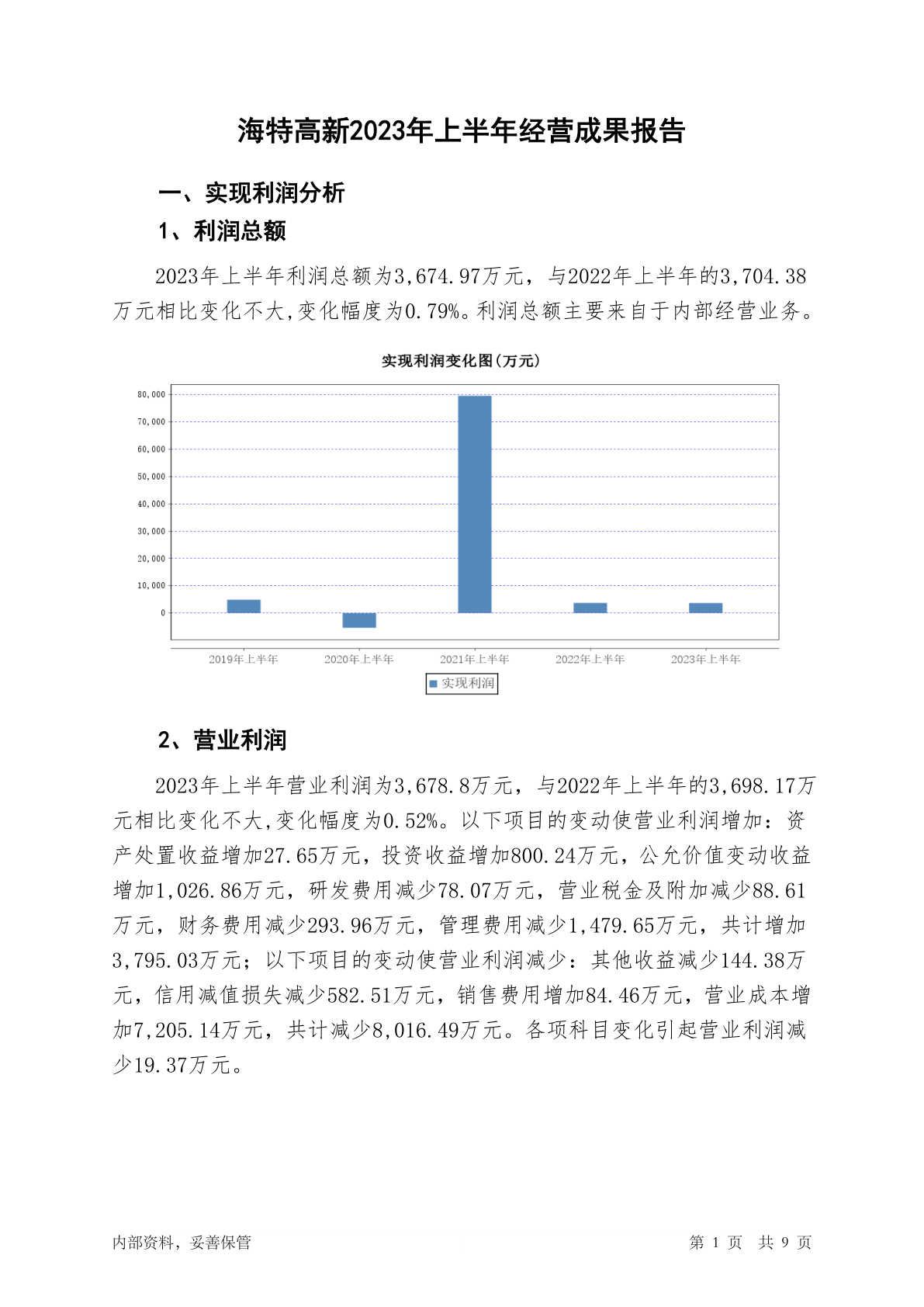 海特高新2023年上半年经营成果报告

一、实现利润分析

1、利润总额

2023年上半年利润总额为3,674.97万元，与2022年上半年的3,704.38万元相比变化不大,变化幅度为0.79%。利润总额主要来自于内部经营业务。

实现利润变化图(万元)

80,000
70,000
60,000
50,000
40,000
30,000
20,000
10,000
0

2019年上半年 2020年上半年 2021年上半年 2022年上半年 2023年上半年

实现利润

2、营业利润

2023年上半年营业利润为3,678.8万元，与2022年上半年的3,698.17万元相比变化不大,变化幅度为0.52%。以下项目的变动使营业利润增加：资产处置收益增加27.65万元，投资收益增加800.24万元，公允价值变动收益增加1,026.86万元，研发费用减少78.07万元，营业税金及附加减少88.61万元，财务费用减少293.96万元，管理费用减少1,479.65万元，共计增加3,795.03万元；以下项目的变动使营业利润减少：其他收益减少144.38万元，信用减值损失减少582.51万元，销售费用增加84.46万元，营业成本增加7,205.14万元，共计减少8,016.49万元。各项科目变化引起营业利润减少19.37万元。

内部资料，妥善保管

第 1 页 共 9 页